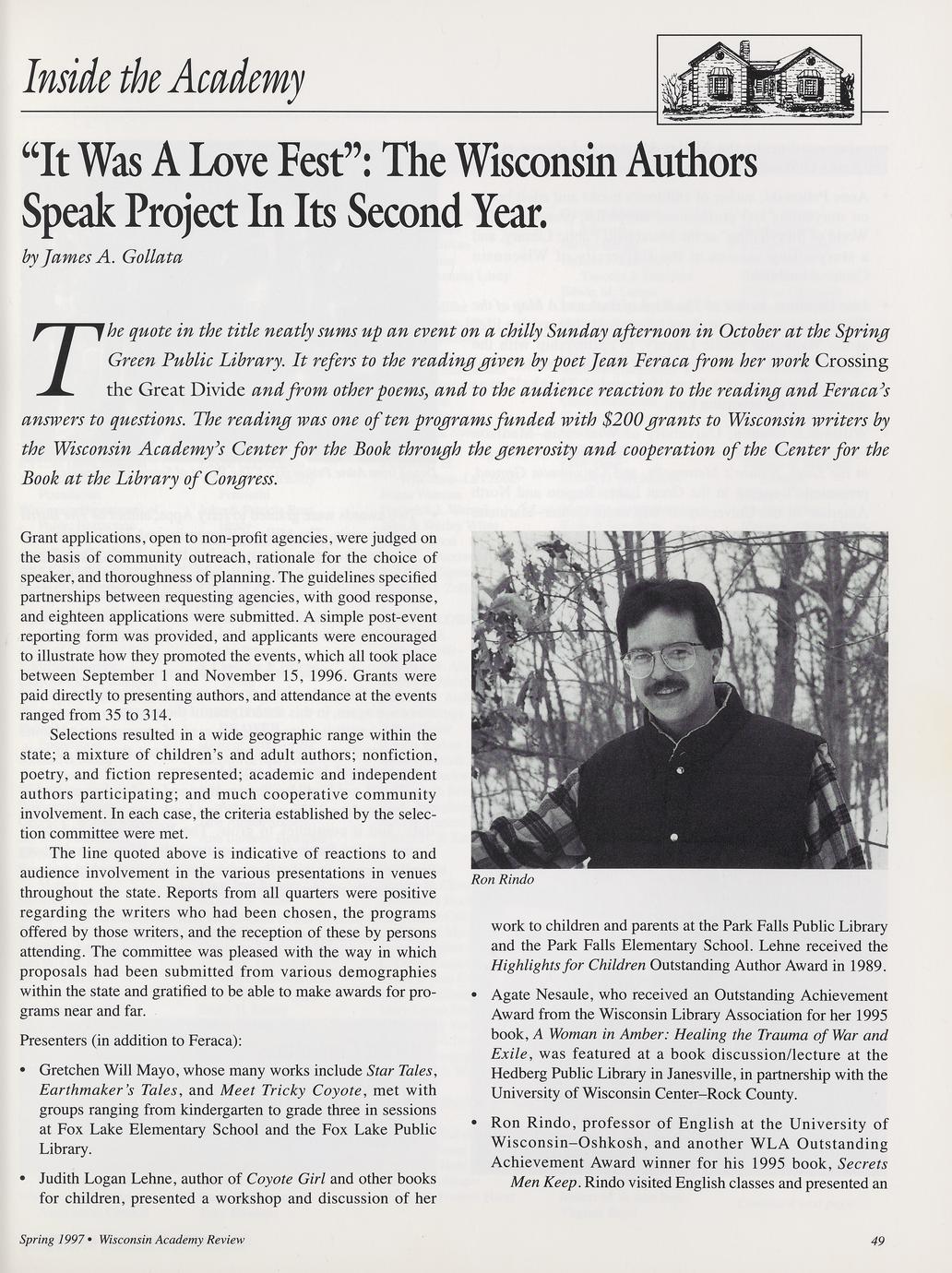 Inside the Academy

"It Was A Love Fest": The Wisconsin Authors Speak Project In Its Second Year.

by James A. Gollata

The quote in the title neatly sums up an event on a chilly Sunday afternoon in October at the Spring Green Public Library. It refers to the reading given by poet Jean Feraca from her work Crossing the Great Divide and from other poems, and to the audience reaction to the reading and Feraca's answers to questions. The reading was one of ten programs funded with $200 grants to Wisconsin writers by the Wisconsin Academy's Center for the Book through the generosity and cooperation of the Center for the Book at the Library of Congress.

Grant applications, open to non-profit agencies, were judged on the basis of community outreach, rationale for the choice of speaker, and thoroughness of planning. The guidelines specified partnerships between requesting agencies, with good response, and eighteen applications were submitted. A simple post-event reporting form was provided, and applicants were encouraged to illustrate how they promoted the events, which all took place between September 1 and November 15, 1996. Grants were paid directly to presenting authors, and attendance at the events ranged from 35 to 314.

Selections resulted in a wide geographic range within the state; a mixture of children's and adult authors; nonfiction, poetry, and fiction represented; academic and independent authors participating; and much cooperative community involvement. In each case, the criteria established by the selection committee were met.

The line quoted above is indicative of reactions to and audience involvement in the various presentations in venues throughout the state. Reports from all quarters were positive regarding the writers who had been chosen, the programs offered by those writers, and the reception of these by persons attending. The committee was pleased with the way in which proposals had been submitted from various demographies within the state and gratified to be able to make awards for programs near and far.

Presenters (in addition to Feraca):

• Gretchen Will Mayo, whose many works include Star Tales, Earthmaker's Tales, and Meet Tricky Coyote, met with groups ranging from kindergarten to grade three in sessions at Fox Lake Elementary School and the Fox Lake Public Library.

• Judith Logan Lehne, author of Coyote Girl and other books for children, presented a workshop and discussion of her

Ron Rindo

work to children and parents at the Park Falls Public Library and the Park Falls Elementary School. Lehne received the Highlights for Children Outstanding Author Award in 1989.

• Agate Nesaule, who received an Outstanding Achievement Award from the Wisconsin Library Association for her 1995 book, A Woman in Amber: Healing the Trauma of War and Exile, was featured at a book discussion/lecture at the Hedberg Public Library in Janesville, in partnership with the University of Wisconsin Center–Rock County.

• Ron Rindo, professor of English at the University of Wisconsin–Oshkosh, and another WLA Outstanding Achievement Award winner for his 1995 book, Secrets Men Keep. Rindo visited English classes and presented an

Spring 1997 • Wisconsin Academy Review

49